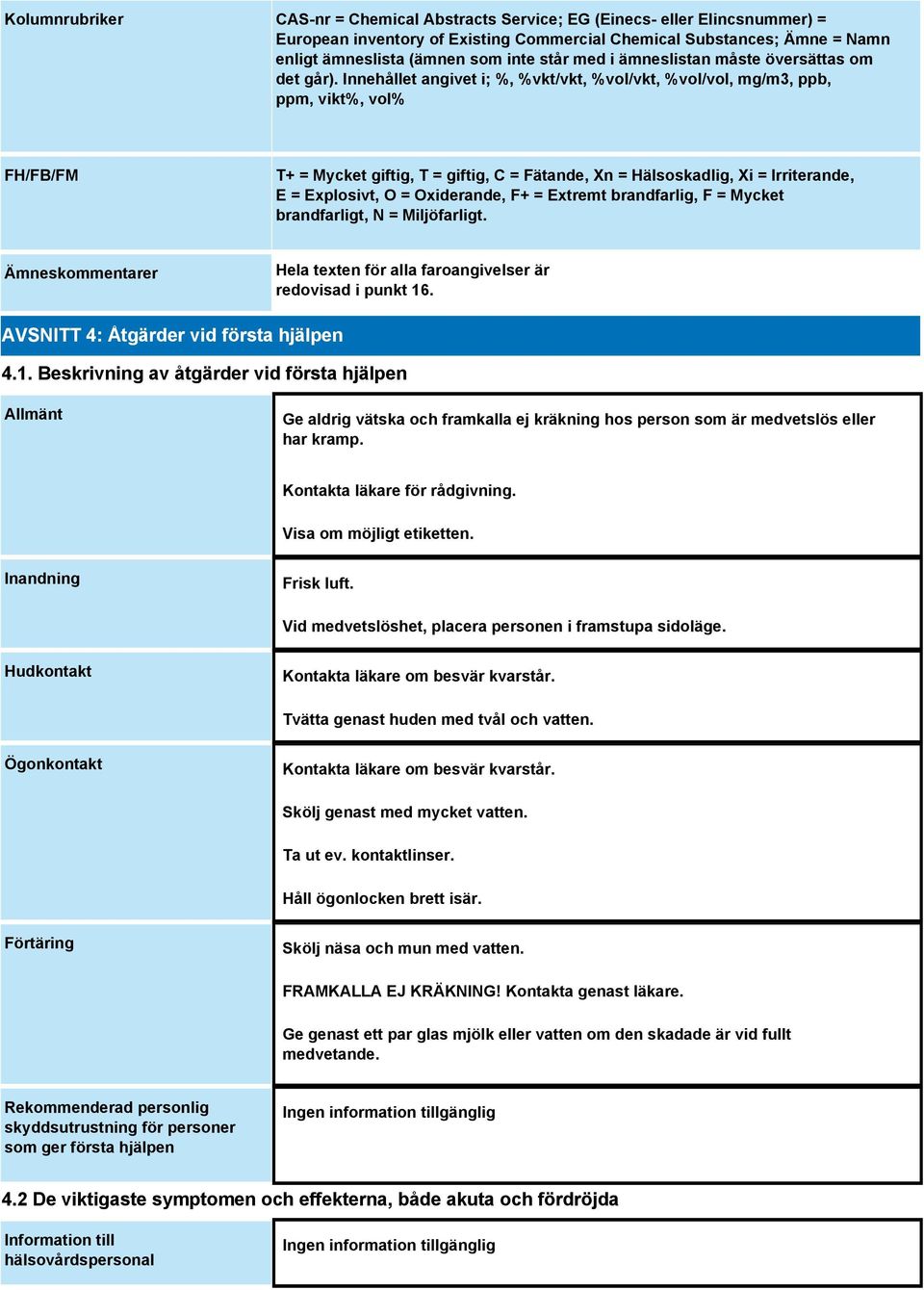 | Kolumnrubriker | CAS-nr = Chemical Abstracts Service; EG (Einecs- eller Elincsnummer) = European inventory of Existing Commercial Chemical Substances; Ämne = Namn enligt ämneslista (ämnen som inte står med i ämneslistan måste översättas om det går). Innehållet angivet i; %, %vkt/vkt, %vol/vkt, %vol/vol, mg/m3, ppb, ppm, vikt%, vol% |
|---|---|
| FH/FB/FM | T+ = Mycket giftig, T = giftig, C = Fätande, Xn = Hälsoskadlig, Xi = Irriterande, E = Explosivt, O = Oxiderande, F+ = Extremt brandfarlig, F = Mycket brandfarligt, N = Miljöfarligt. |
| Ämneskommentarer | Hela texten för alla faroangivelser är redovisad i punkt 16. |

AVSNITT 4: Åtgärder vid första hjälpen

4.1. Beskrivning av åtgärder vid första hjälpen

| Allmänt | Ge aldrig vätska och framkalla ej kräkning hos person som är medvetslös eller har kramp. Kontakta läkare för rådgivning. Visa om möjligt etiketten. |
|---|---|
| Inandning | Frisk luft. Vid medvetslöshet, placera personen i framstupa sidoläge. |
| Hudkontakt | Kontakta läkare om besvär kvarstår. Tvätta genast huden med tvål och vatten. |
| Ögonkontakt | Kontakta läkare om besvär kvarstår. Skölj genast med mycket vatten. Ta ut ev. kontaktlinser. Håll ögonlocken brett isär. |
| Förtäring | Skölj näsa och mun med vatten. FRAMKALLA EJ KRÄKNING! Kontakta genast läkare. Ge genast ett par glas mjölk eller vatten om den skadade är vid fullt medvetande. |
| Rekommenderad personlig skyddsutrustning för personer som ger första hjälpen | Ingen information tillgänglig |

4.2 De viktigaste symptomen och effekterna, både akuta och fördröjda

| Information till hälsovårdspersonal | Ingen information tillgänglig |
|---|---|